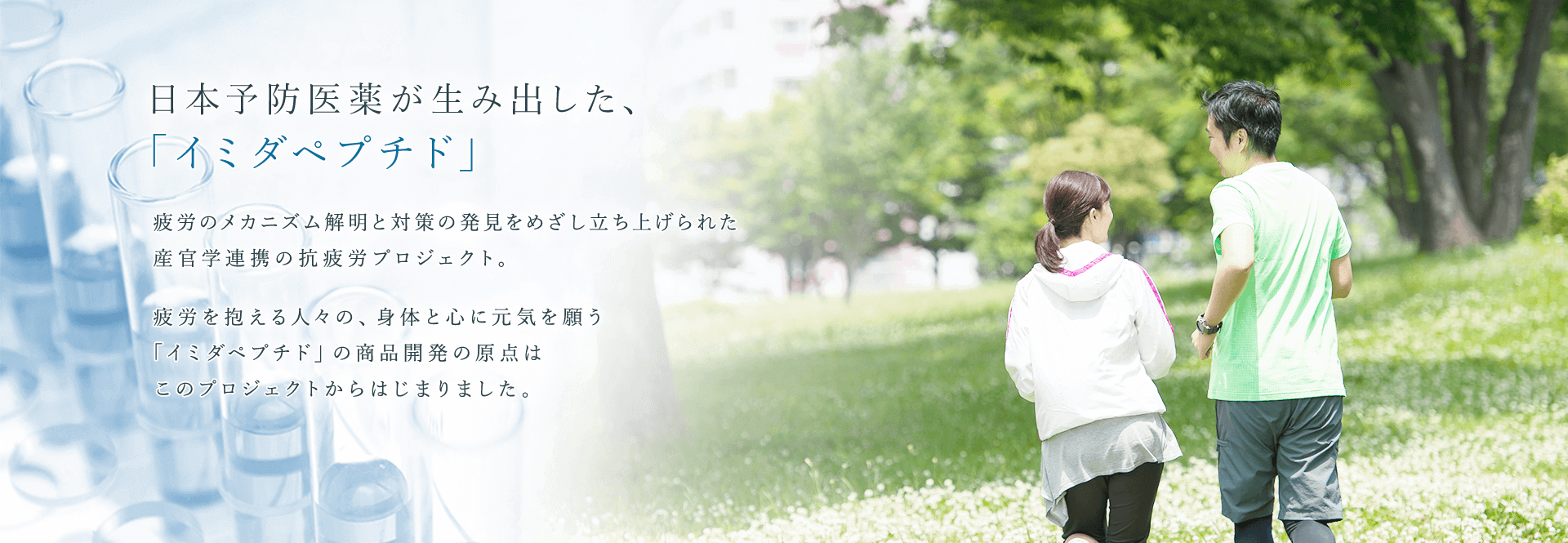 日本予防医薬が生み出した、
「イミダペプチド」

疲労のメカニズム解明と対策の発見をめざし立ち上げられた
産官学連携の抗疲労プロジェクト。

疲労を抱える人々の、身体と心に元気を願う
「イミダペプチド」の商品開発の原点は
このプロジェクトからはじまりました。